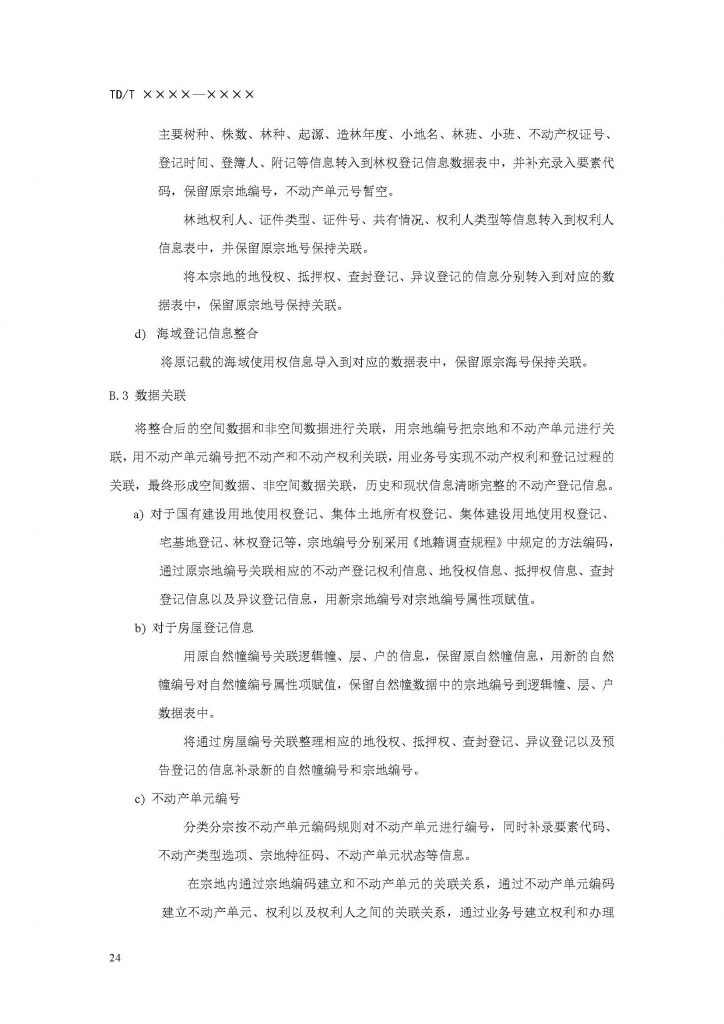 TD/T ××××—××××

主要树种、株数、林种、起源、造林年度、小地名、林班、小班、不动产权证号、登记时间、登簿人、附记等信息转入到林权登记信息数据表中，并补充录入要素代码，保留原宗地编号，不动产单元号暂空。

林地权利人、证件类型、证件号、共有情况、权利人类型等信息转入到权利人信息表中，并保留原宗地号保持关联。

将本宗地的地役权、抵押权、查封登记、异议登记的信息分别转入到对应的数据表中，保留原宗地号保持关联。

d) 海域登记信息整合

将原记载的海域使用权信息导入到对应的数据表中，保留原宗海号保持关联。

B.3 数据关联

将整合后的空间数据和非空间数据进行关联，用宗地编号把宗地和不动产单元进行关联，用不动产单元编号把不动产和不动产权利关联，用业务号实现不动产权利和登记过程的关联，最终形成空间数据、非空间数据关联，历史和现状信息清晰完整的不动产登记信息。

a) 对于国有建设用地使用权登记、集体土地所有权登记、集体建设用地使用权登记、宅基地登记、林权登记等，宗地编号分别采用《地籍调查规程》中规定的方法编码，通过原宗地编号关联相应的不动产登记权利信息、地役权信息、抵押权信息、查封登记信息以及异议登记信息，用新宗地编号对宗地编号属性项赋值。

b) 对于房屋登记信息

用原自然幢编号关联逻辑幢、层、户的信息，保留原自然幢信息，用新的自然幢编号对自然幢编号属性项赋值，保留自然幢数据中的宗地编号到逻辑幢、层、户数据表中。

将通过房屋编号关联整理相应的地役权、抵押权、查封登记、异议登记以及预告登记的信息补录新的自然幢编号和宗地编号。

c) 不动产单元编号

分类分宗按不动产单元编码规则对不动产单元进行编号，同时补录要素代码、不动产类型选项、宗地特征码、不动产单元状态等信息。

在宗地内通过宗地编码建立和不动产单元的关联关系，通过不动产单元编码建立不动产单元、权利以及权利人之间的关联关系，通过业务号建立权利和办理

24